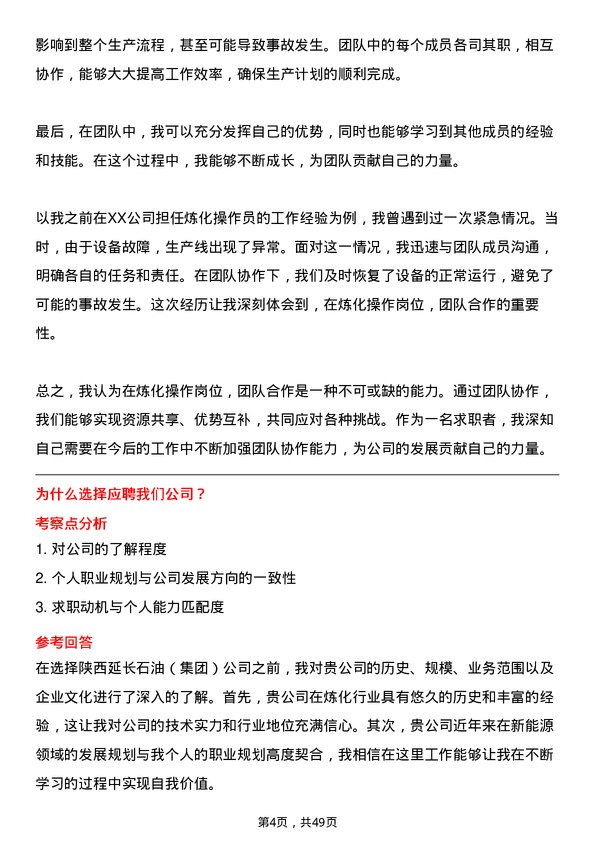 影响到整个生产流程，甚至可能导致事故发生。团队中的每个成员各司其职，相互协作，能够大大提高工作效率，确保生产计划的顺利完成。

最后，在团队中，我可以充分发挥自己的优势，同时也能够学习到其他成员的经验和技能。在这个过程中，我能够不断成长，为团队贡献自己的力量。

以我之前在XX公司担任炼化操作员的工作经验为例，我曾遇到过一次紧急情况。当时，由于设备故障，生产线出现了异常。面对这一情况，我迅速与团队成员沟通，明确各自的任务和责任。在团队协作下，我们及时恢复了设备的正常运行，避免了可能的事故发生。这次经历让我深刻体会到，在炼化操作岗位，团队合作的重要性。

总之，我认为在炼化操作岗位，团队合作是一种不可或缺的能力。通过团队协作，我们能够实现资源共享、优势互补，共同应对各种挑战。作为一名求职者，我深知自己需要在今后的工作中不断加强团队协作能力，为公司的发展贡献自己的力量。

为什么选择应聘我们公司？

考察点分析

1. 对公司的了解程度

2. 个人职业规划与公司发展方向的一致性

3. 求职动机与个人能力匹配度

参考回答

在选择陕西延长石油（集团）公司之前，我对贵公司的历史、规模、业务范围以及企业文化进行了深入的了解。首先，贵公司在炼化行业具有悠久的历史和丰富的经验，这让我对公司的技术实力和行业地位充满信心。其次，贵公司近年来在新能源领域的发展规划与我个人的职业规划高度契合，我相信在这里工作能够让我在不断学习的过程中实现自我价值。

第4页，共49页